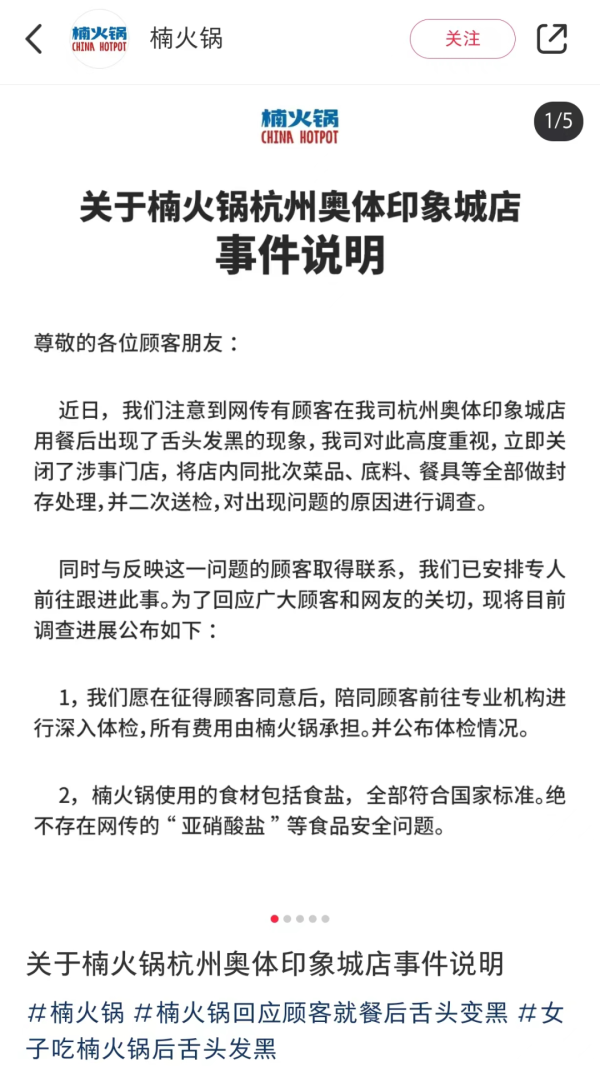 楠火锅
CHINA HOTPOT
楠火锅
关注

楠火锅
CHINA HOTPOT
1/5

关于楠火锅杭州奥体印象城店
事件说明

尊敬的各位顾客朋友：

近日，我们注意到网传有顾客在我司杭州奥体印象城店用餐后出现了舌头发黑的现象，我司对此高度重视，立即关闭了涉事门店，将店内同批次菜品、底料、餐具等全部做封存处理，并二次送检，对出现问题的原因进行调查。

同时与反映这一问题的顾客取得联系，我们已安排专人前往跟进此事。为了回应广大顾客和网友的关切，现将目前调查进展公布如下：

1，我们愿在征得顾客同意后，陪同顾客前往专业机构进行深入体检，所有费用由楠火锅承担。并公布体检情况。

2，楠火锅使用的食材包括食盐，全部符合国家标准。绝不存在网传的“亚硝酸盐”等食品安全问题。

关于楠火锅杭州奥体印象城店事件说明
#楠火锅 #楠火锅回应顾客就餐后舌头变黑 #女子吃楠火锅后舌头发黑